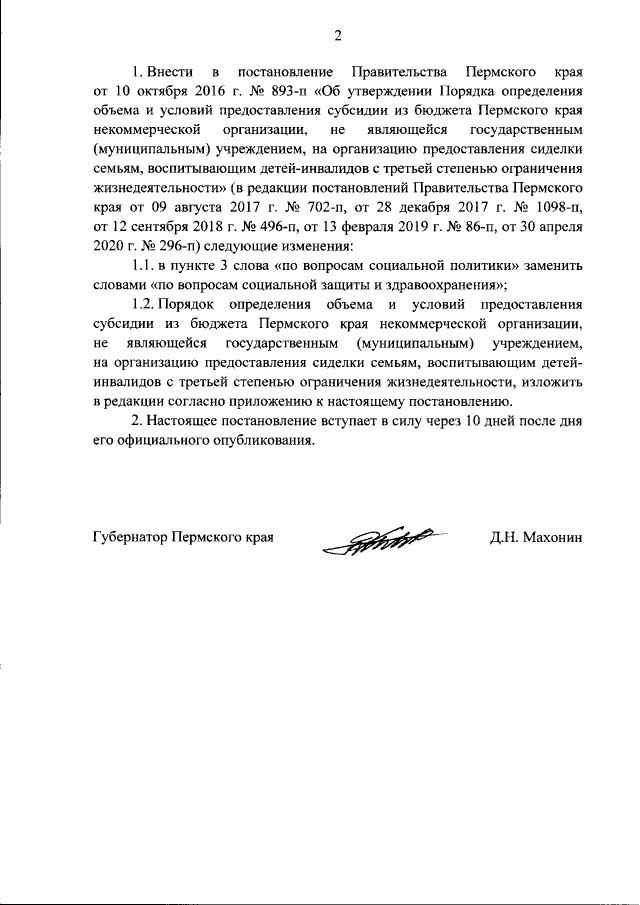 2

1. Внести в постановление Правительства Пермского края от 10 октября 2016 г. № 893-п «Об утверждении Порядка определения объема и условий предоставления субсидии из бюджета Пермского края некоммерческой организации, не являющейся государственным (муниципальным) учреждением, на организацию предоставления сиделки семьям, воспитывающим детей-инвалидов с третьей степенью ограничения жизнедеятельности» (в редакции постановлений Правительства Пермского края от 09 августа 2017 г. № 702-п, от 28 декабря 2017 г. № 1098-п, от 12 сентября 2018 г. № 496-п, от 13 февраля 2019 г. № 86-п, от 30 апреля 2020 г. № 296-п) следующие изменения:

1.1. в пункте 3 слова «по вопросам социальной политики» заменить словами «по вопросам социальной защиты и здравоохранения»;

1.2. Порядок определения объема и условий предоставления субсидии из бюджета Пермского края некоммерческой организации, не являющейся государственным (муниципальным) учреждением, на организацию предоставления сиделки семьям, воспитывающим детей-инвалидов с третьей степенью ограничения жизнедеятельности, изложить в редакции согласно приложению к настоящему постановлению.

2. Настоящее постановление вступает в силу через 10 дней после дня его официального опубликования.

Губернатор Пермского края

Д.Н. Махонин